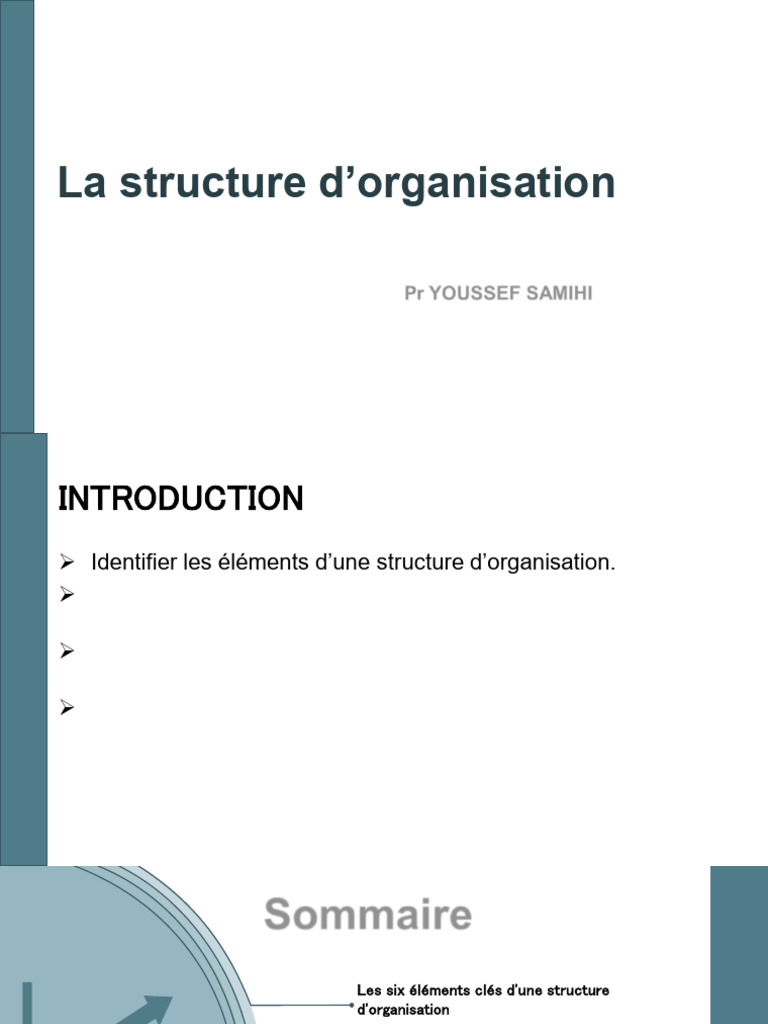 La structure d’organisation

Pr YOUSSEF SAMIHI

INTRODUCTION

➢ Identifier les éléments d’une structure d’organisation.
➢
➢
➢

Sommaire

Les six éléments clés d’une structure d’organisation